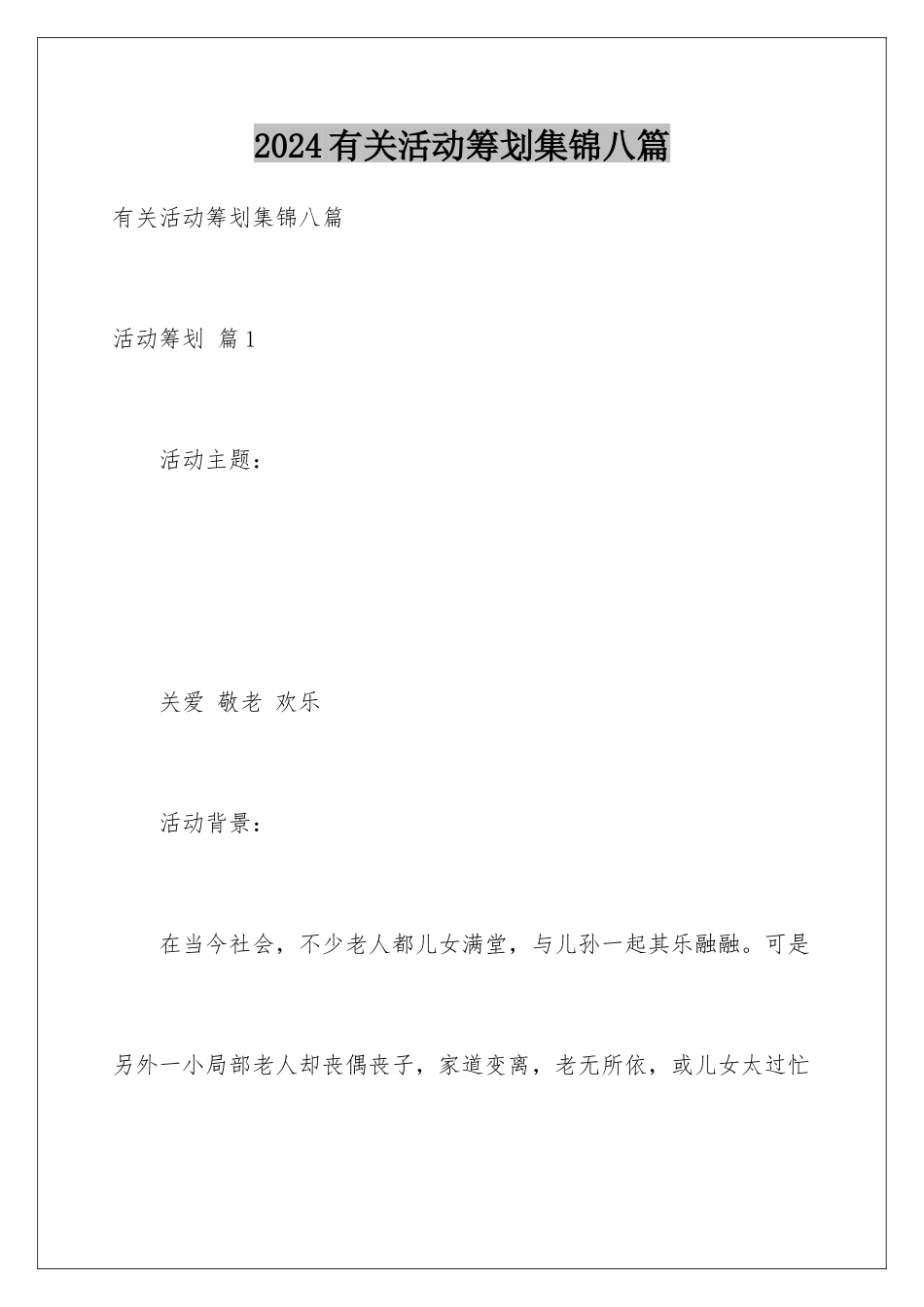 2024有关活动筹划集锦八篇

有关活动筹划集锦八篇

活动筹划 篇1

活动主题：

关爱 敬老 欢乐

活动背景：

在当今社会，不少老人都儿女满堂，与儿孙一起其乐融融。可是另外一小局部老人却丧偶丧子，家道变离，老无所依，或儿女太过忙